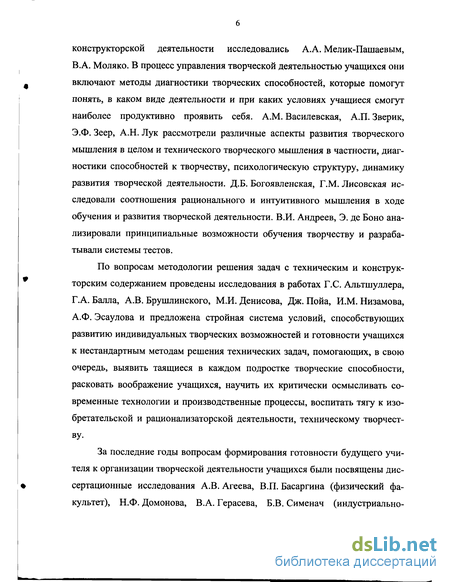 6

конструкторской деятельности исследовались А.А. Мелик-Пашаевым, В.А. Моляко. В процесс управления творческой деятельностью учащихся они включают методы диагностики творческих способностей, которые помогут понять, в каком виде деятельности и при каких условиях учащиеся смогут наиболее продуктивно проявить себя. А.М. Василевская, А.П. Зверик, Э.Ф. Зеер, А.Н. Лук рассмотрели различные аспекты развития творческого мышления в целом и технического творческого мышления в частности, диагностики способностей к творчеству, психологическую структуру, динамику развития творческой деятельности. Д.Б. Богоявленская, Г.М. Лисовская исследовали соотношения рационального и интуитивного мышления в ходе обучения и развития творческой деятельности. В.И. Андреев, Э. де Боно анализировали принципиальные возможности обучения творчеству и разрабатывали системы тестов.

По вопросам методологии решения задач с техническим и конструкторским содержанием проведены исследования в работах Г.С. Альтшуллера, Г.А. Балла, А.В. Брушлинского, М.И. Денисова, Дж. Пойа, И.М. Низамова, А.Ф. Эсаулова и предложена стройная система условий, способствующих развитию индивидуальных творческих возможностей и готовности учащихся к нестандартным методам решения технических задач, помогающих, в свою очередь, выявить таящиеся в каждом подростке творческие способности, расковать воображение учащихся, научить их критически осмысливать современные технологии и производственные процессы, воспитать тягу к изобретательской и рационализаторской деятельности, техническому творчеству.

За последние годы вопросам формирования готовности будущего учителя к организации творческой деятельности учащихся были посвящены диссертационные исследования А.В. Агеева, В.П. Басаргина (физический факультет), Н.Ф. Домонова, В.А. Герасева, Б.В. Сименач (индустриально-

dsLib.net
библиотека диссертаций